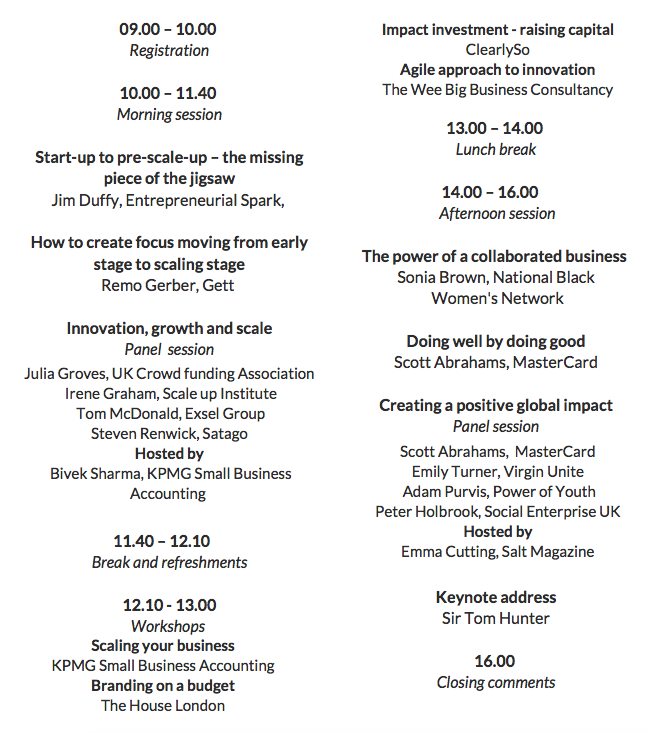 09.00 – 10.00
Registration

10.00 – 11.40
Morning session

Start-up to pre-scale-up – the missing piece of the jigsaw
Jim Duffy, Entrepreneurial Spark,

How to create focus moving from early stage to scaling stage
Remo Gerber, Gett

Innovation, growth and scale
Panel session
Julia Groves, UK Crowd funding Association
Irene Graham, Scale up Institute
Tom McDonald, Exsel Group
Steven Renwick, Satago
Hosted by
Bivek Sharma, KPMG Small Business Accounting

11.40 – 12.10
Break and refreshments

12.10 - 13.00
Workshops
Scaling your business
KPMG Small Business Accounting
Branding on a budget
The House London

Impact investment - raising capital
ClearlySo
Agile approach to innovation
The Wee Big Business Consultancy

13.00 – 14.00
Lunch break

14.00 – 16.00
Afternoon session

The power of a collaborated business
Sonia Brown, National Black Women's Network

Doing well by doing good
Scott Abrahams, MasterCard

Creating a positive global impact
Panel session
Scott Abrahams, MasterCard
Emily Turner, Virgin Unite
Adam Purvis, Power of Youth
Peter Holbrook, Social Enterprise UK
Hosted by
Emma Cutting, Salt Magazine

Keynote address
Sir Tom Hunter

16.00
Closing comments